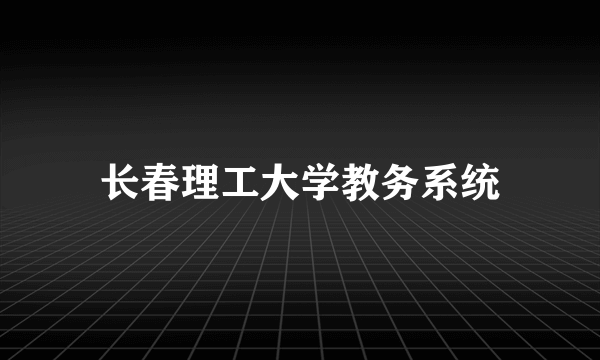 长春理工大学教务系统